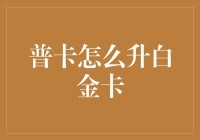 普卡怎么升白金卡